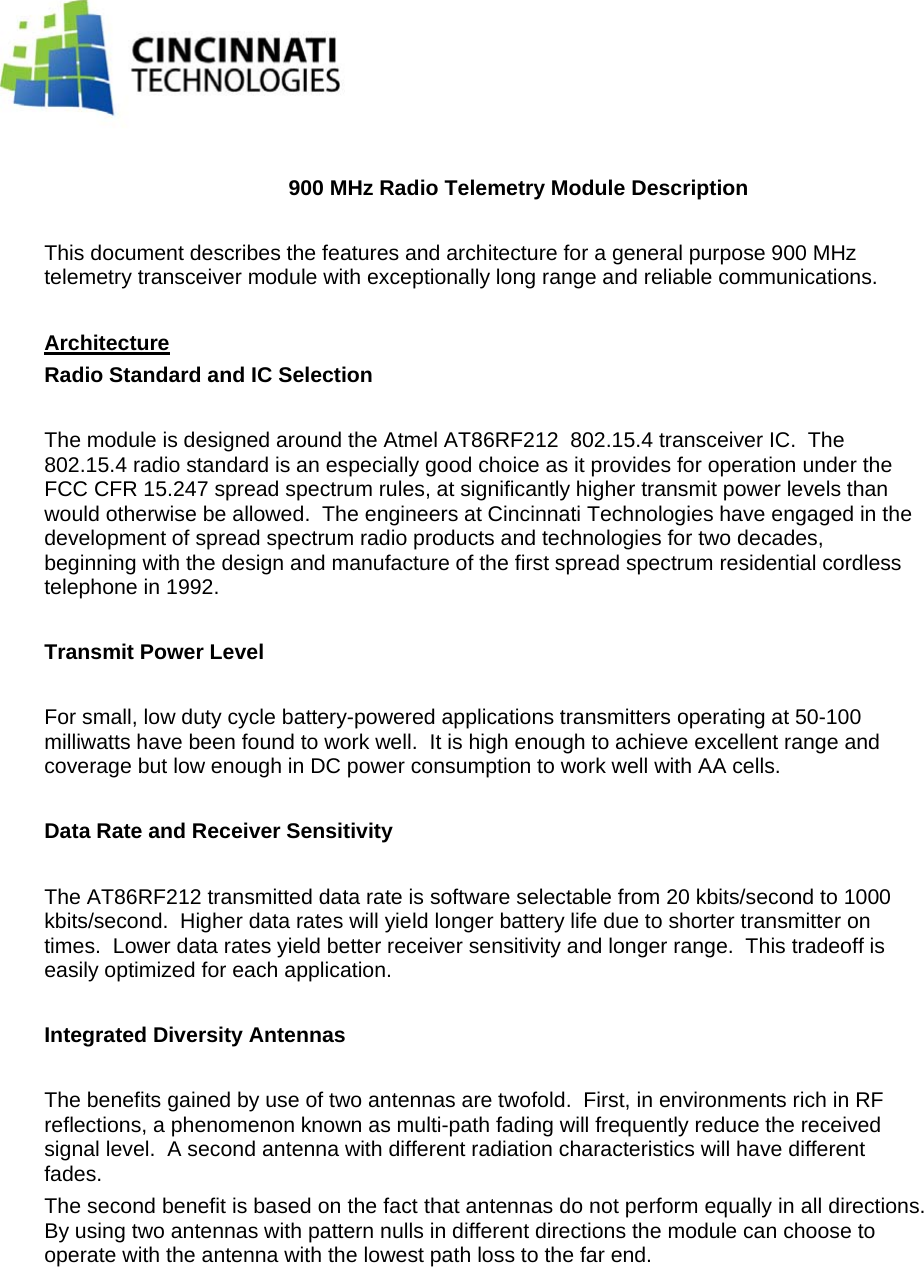 CINCINNATI
TECHNOLOGIES

900 MHz Radio Telemetry Module Description

This document describes the features and architecture for a general purpose 900 MHz telemetry transceiver module with exceptionally long range and reliable communications.

Architecture
Radio Standard and IC Selection

The module is designed around the Atmel AT86RF212 802.15.4 transceiver IC. The 802.15.4 radio standard is an especially good choice as it provides for operation under the FCC CFR 15.247 spread spectrum rules, at significantly higher transmit power levels than would otherwise be allowed. The engineers at Cincinnati Technologies have engaged in the development of spread spectrum radio products and technologies for two decades, beginning with the design and manufacture of the first spread spectrum residential cordless telephone in 1992.

Transmit Power Level

For small, low duty cycle battery-powered applications transmitters operating at 50-100 milliwatts have been found to work well. It is high enough to achieve excellent range and coverage but low enough in DC power consumption to work well with AA cells.

Data Rate and Receiver Sensitivity

The AT86RF212 transmitted data rate is software selectable from 20 kbits/second to 1000 kbits/second. Higher data rates will yield longer battery life due to shorter transmitter on times. Lower data rates yield better receiver sensitivity and longer range. This tradeoff is easily optimized for each application.

Integrated Diversity Antennas

The benefits gained by use of two antennas are twofold. First, in environments rich in RF reflections, a phenomenon known as multi-path fading will frequently reduce the received signal level. A second antenna with different radiation characteristics will have different fades.

The second benefit is based on the fact that antennas do not perform equally in all directions. By using two antennas with pattern nulls in different directions the module can choose to operate with the antenna with the lowest path loss to the far end.